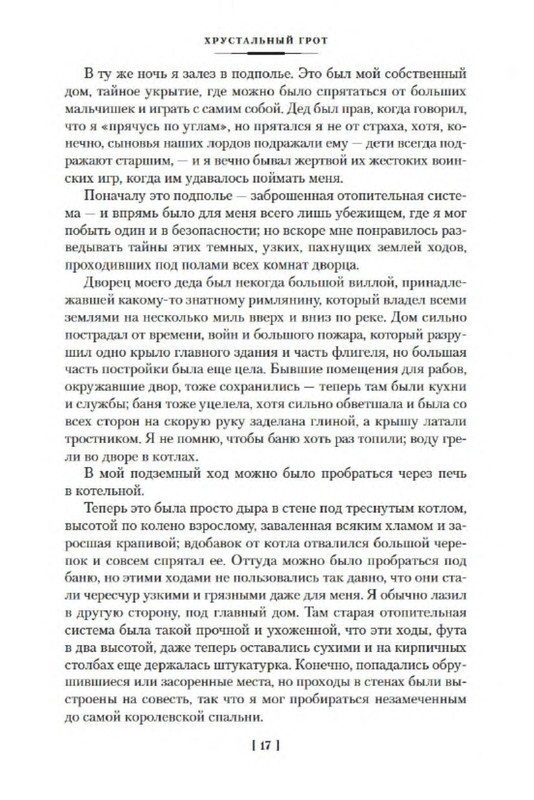 ХРУСТАЛЬНЫЙ ГРОТ

В ту же ночь я залез в подполье. Это был мой собственный дом, тайное укрытие, где можно было спрятаться от больших мальчишек и играть с самим собой. Дед был прав, когда говорил, что я «прячусь по углам», но прятался я не от страха, хотя, конечно, сыновья наших лордов подражали ему — дети всегда подражают старшим, — и я вечно бывал жертвой их жестоких воинских игр, когда им удавалось поймать меня.

Поначалу это подполье — заброшенная отопительная система — и впрямь было для меня всего лишь убежищем, где я мог побыть один и в безопасности; но вскоре мне понравилось разведывать тайны этих темных, узких, пахнущих землей ходов, проходивших под полами всех комнат дворца.

Дворец моего деда был некогда большой виллой, принадлежавшей какому-то знатному римлянину, который владел всеми землями на несколько миль вверх и вниз по реке. Дом сильно пострадал от времени, войн и большого пожара, который разрушил одно крыло главного здания и часть флигеля, но большая часть постройки была еще цела. Бывшие помещения для рабов, окружавшие двор, тоже сохранились — теперь там были кухни и службы; баня тоже уцелела, хотя сильно обветшала и была со всех сторон на скорую руку заделана глиной, а крышу латали тростником. Я не помню, чтобы баню хоть раз топили; воду грели во дворе в котлах.

В мой подземный ход можно было пробраться через печь в котельной.

Теперь это была просто дыра в стене под треснутым котлом, высотой по колено взрослому, заваленная всяким хламом и заросшая крапивой; вдобавок от котла отвалился большой черепок и совсем спрятал ее. Оттуда можно было пробраться под баню, но этими ходами не пользовались так давно, что они стали чересчур узкими и грязными даже для меня. Я обычно лазил в другую сторону, под главный дом. Там старая отопительная система была такой прочной и ухоженной, что эти ходы, фута в два высотой, даже теперь оставались сухими и на кирпичных столбах еще держалась штукатурка. Конечно, попадались обрушившиеся или засоренные места, но проходы в стенах были выстроены на совесть, так что я мог пробираться незамеченным до самой королевской спальни.

[ 17 ]